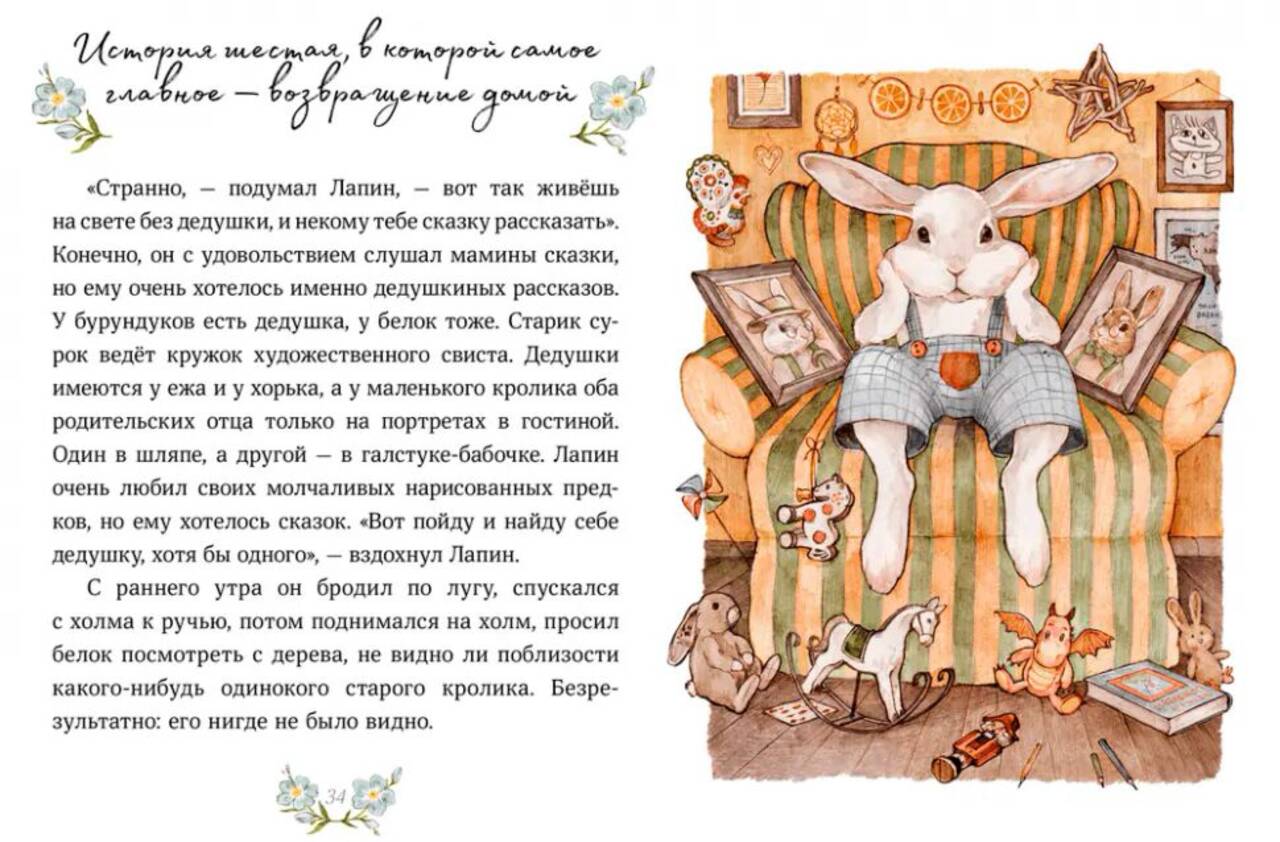 История шестая, в которой самое главное — возвращение домой

«Странно, — подумал Лапин, — вот так живёшь на свете без дедушки, и некому тебе сказку рассказать». Конечно, он с удовольствием слушал мамины сказки, но ему очень хотелось именно дедушкиных рассказов. У бурундуков есть дедушка, у белок тоже. Старик сурок ведёт кружок художественного свиста. Дедушки имеются у ежа и у хорька, а у маленького кролика оба родительских отца только на портретах в гостиной. Один в шляпе, а другой — в галстуке-бабочке. Лапин очень любил своих молчаливых нарисованных предков, но ему хотелось сказок. «Вот пойду и найду себе дедушку, хотя бы одного», — вздохнул Лапин.

С раннего утра он бродил по лугу, спускался с холма к ручью, потом поднимался на холм, просил белок посмотреть с дерева, не видно ли поблизости какого-нибудь одинокого старого кролика. Безрезультатно: его нигде не было видно.

34